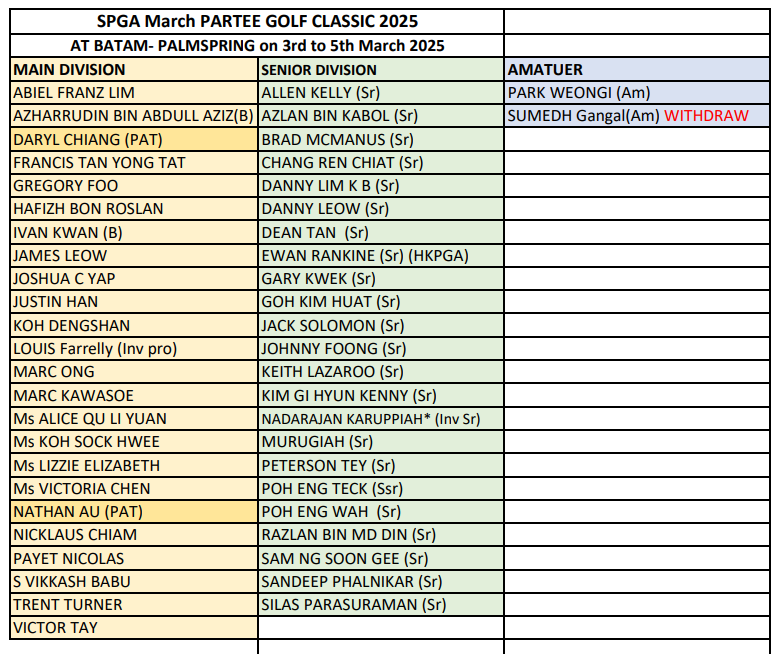 SPGA March PARTEE GOLF CLASSIC 2025

AT BATAM- PALMSPRING on 3rd to 5th March 2025

| MAIN DIVISION | SENIOR DIVISION | AMATUER |
|---|---|---|
| ABIEL FRANZ LIM | ALLEN KELLY (Sr) | PARK WEONGI (Am) |
| AZHARRUDIN BIN ABDULL AZIZ(B) | AZLAN BIN KABOL (Sr) | SUMEDH Gangal(Am) WITHDRAW |
| DARYL CHIANG (PAT) | BRAD MCMANUS (Sr) | |
| FRANCIS TAN YONG TAT | CHANG REN CHIAT (Sr) | |
| GREGORY FOO | DANNY LIM K B (Sr) | |
| HAFIZH BON ROSLAN | DANNY LEOW (Sr) | |
| IVAN KWAN (B) | DEAN TAN (Sr) | |
| JAMES LEOW | EWAN RANKINE (Sr) (HKPGA) | |
| JOSHUA C YAP | GARY KWEK (Sr) | |
| JUSTIN HAN | GOH KIM HUAT (Sr) | |
| KOH DENGSHAN | JACK SOLOMON (Sr) | |
| LOUIS Farrelly (Inv pro) | JOHNNY FOONG (Sr) | |
| MARC ONG | KEITH LAZAROO (Sr) | |
| MARC KAWASOE | KIM GI HYUN KENNY (Sr) | |
| Ms ALICE QU LI YUAN | NADARAJAN KARUPPIAH* (Inv Sr) | |
| Ms KOH SOCK HWEE | MURUGIAH (Sr) | |
| Ms LIZZIE ELIZABETH | PETERSON TEY (Sr) | |
| Ms VICTORIA CHEN | POH ENG TECK (Ssr) | |
| NATHAN AU (PAT) | POH ENG WAH (Sr) | |
| NICKLAUS CHIAM | RAZLAN BIN MD DIN (Sr) | |
| PAYET NICOLAS | SAM NG SOON GEE (Sr) | |
| S VIKKASH BABU | SANDEEP PHALNIKAR (Sr) | |
| TRENT TURNER | SILAS PARASURAMAN (Sr) | |
| VICTOR TAY | | |